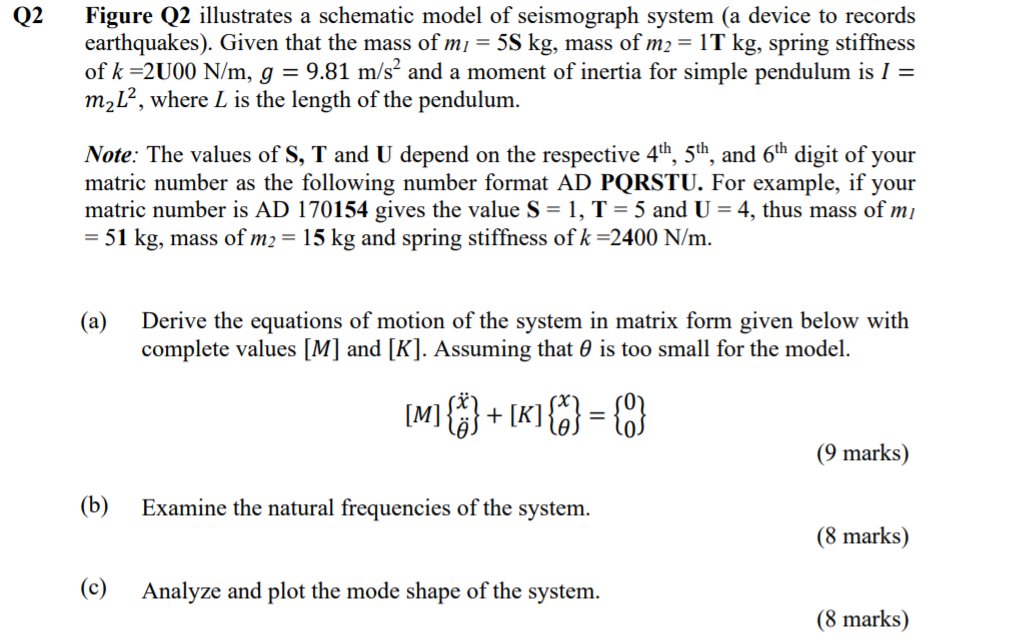 Q2 Figure Q2 illustrates a schematic model of seismograph system (a device to records earthquakes). Given that the mass of $m_1$ = 5S kg, mass of $m_2$ = 1T kg, spring stiffness of $k$ =2U00 N/m, $g = 9.81$ m/s$^2$ and a moment of inertia for simple pendulum is $I = m_2L^2$, where $L$ is the length of the pendulum.

Note: The values of S, T and U depend on the respective 4$^{th}$, 5$^{th}$, and 6$^{th}$ digit of your matric number as the following number format AD PQRSTU. For example, if your matric number is AD 170154 gives the value S = 1, T = 5 and U = 4, thus mass of $m_1$ = 51 kg, mass of $m_2$ = 15 kg and spring stiffness of $k$ =2400 N/m.

(a) Derive the equations of motion of the system in matrix form given below with complete values $[M]$ and $[K]$. Assuming that $\theta$ is too small for the model.

$[M]\begin{Bmatrix}\ddot{x}\\ \ddot{\theta}\end{Bmatrix} + [K]\begin{Bmatrix}x\\ \theta\end{Bmatrix} = \begin{Bmatrix}0\\ 0\end{Bmatrix}$

(9 marks)

(b) Examine the natural frequencies of the system.

(8 marks)

(c) Analyze and plot the mode shape of the system.

(8 marks)